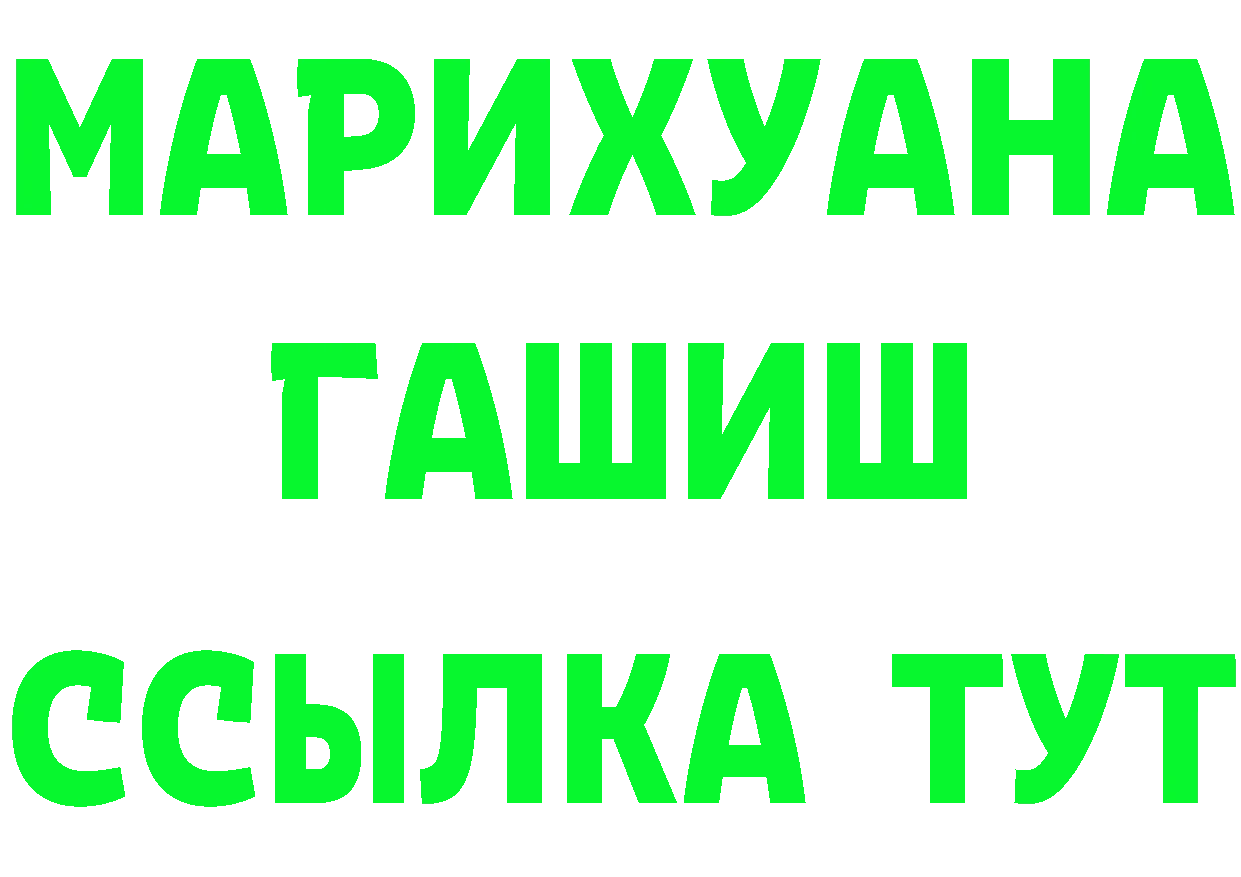 МАРИХУАНА
ГАШИШ
ССЫЛКА ТУТ